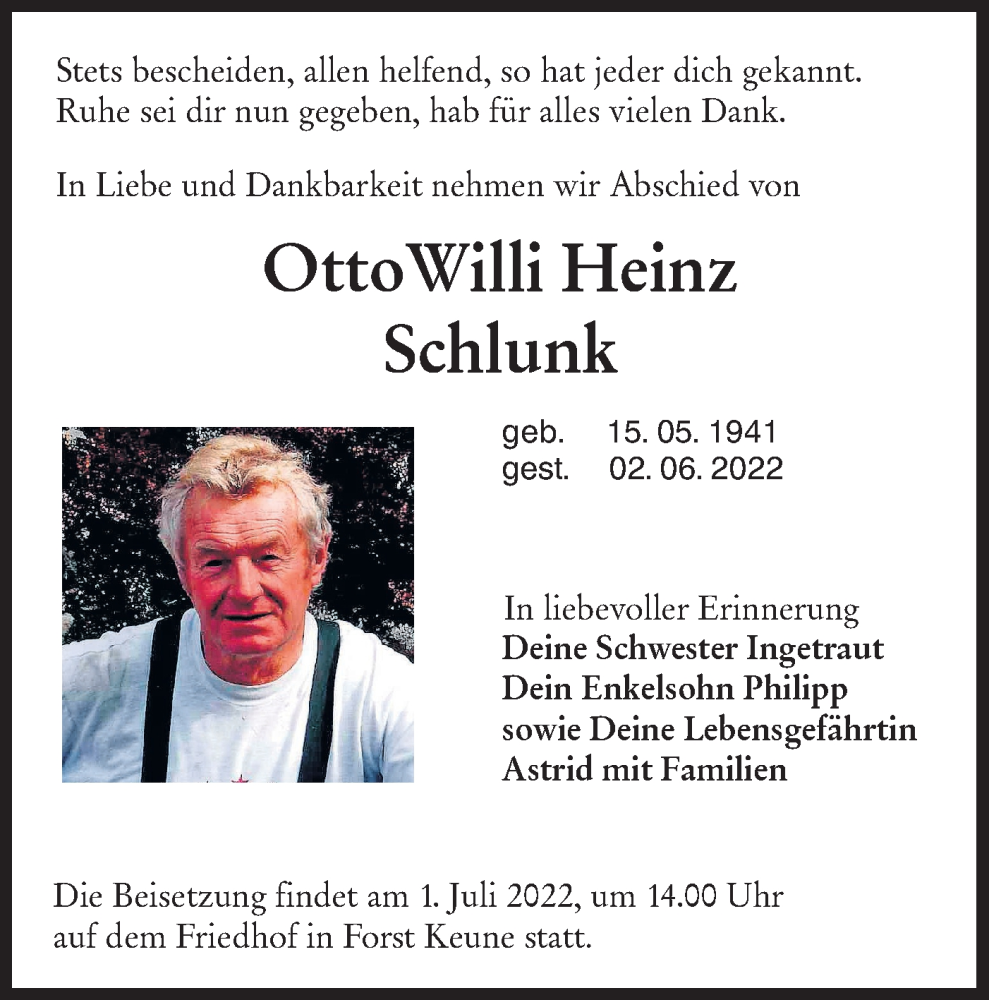 Stets bescheiden, allen helfend, so hat jeder dich gekannt.
Ruhe sei dir nun gegeben, hab für alles vielen Dank.

In Liebe und Dankbarkeit nehmen wir Abschied von

OttoWilli Heinz
Schlunk

geb. 15. 05. 1941
gest. 02. 06. 2022

In liebevoller Erinnerung
Deine Schwester Ingetraut
Dein Enkelsohn Philipp
sowie Deine Lebensgefährtin
Astrid mit Familien

Die Beisetzung findet am 1. Juli 2022, um 14.00 Uhr
auf dem Friedhof in Forst Keune statt.